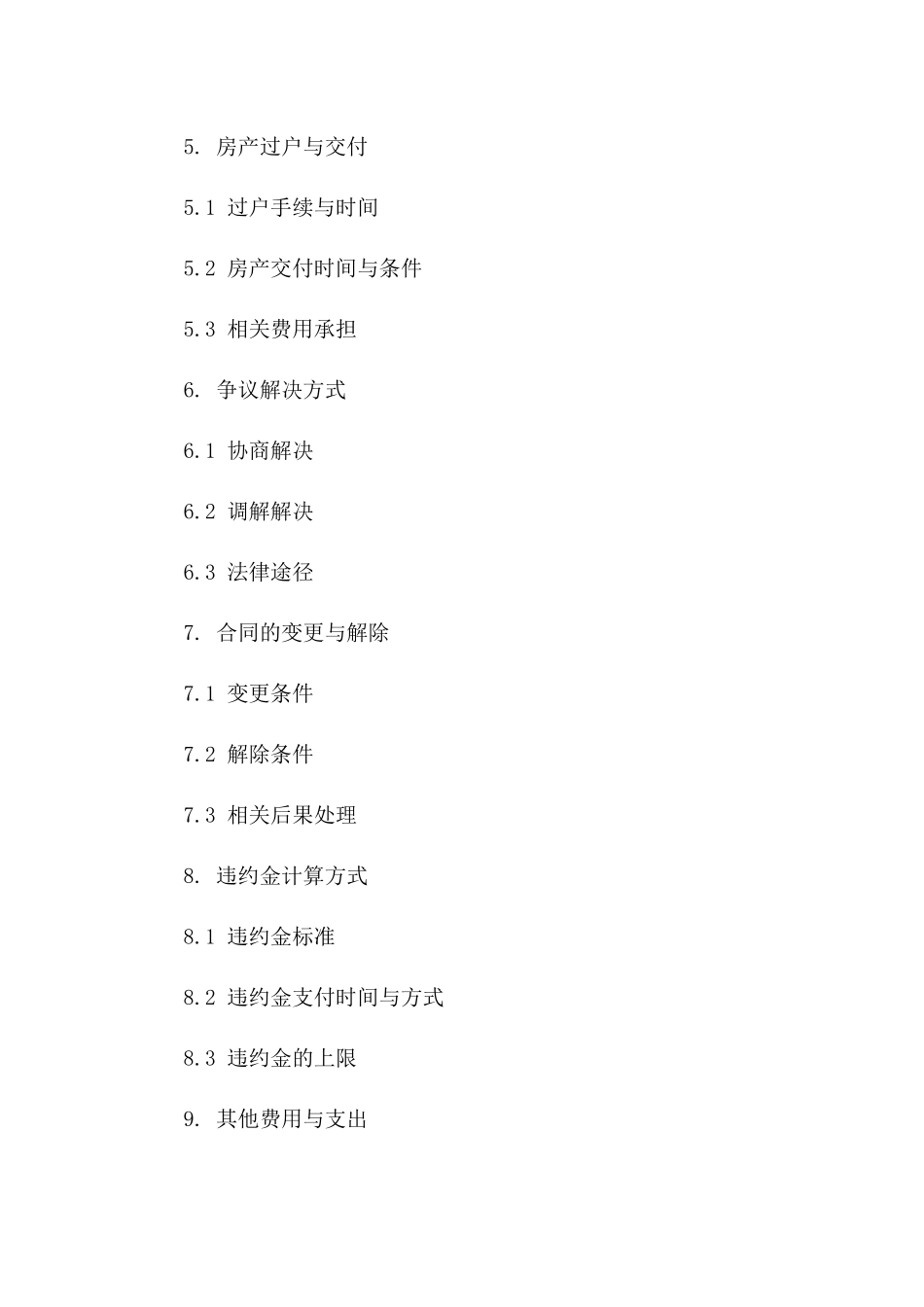 5. 房产过户与交付

5.1 过户手续与时间

5.2 房产交付时间与条件

5.3 相关费用承担

6. 争议解决方式

6.1 协商解决

6.2 调解解决

6.3 法律途径

7. 合同的变更与解除

7.1 变更条件

7.2 解除条件

7.3 相关后果处理

8. 违约金计算方式

8.1 违约金标准

8.2 违约金支付时间与方式

8.3 违约金的上限

9. 其他费用与支出